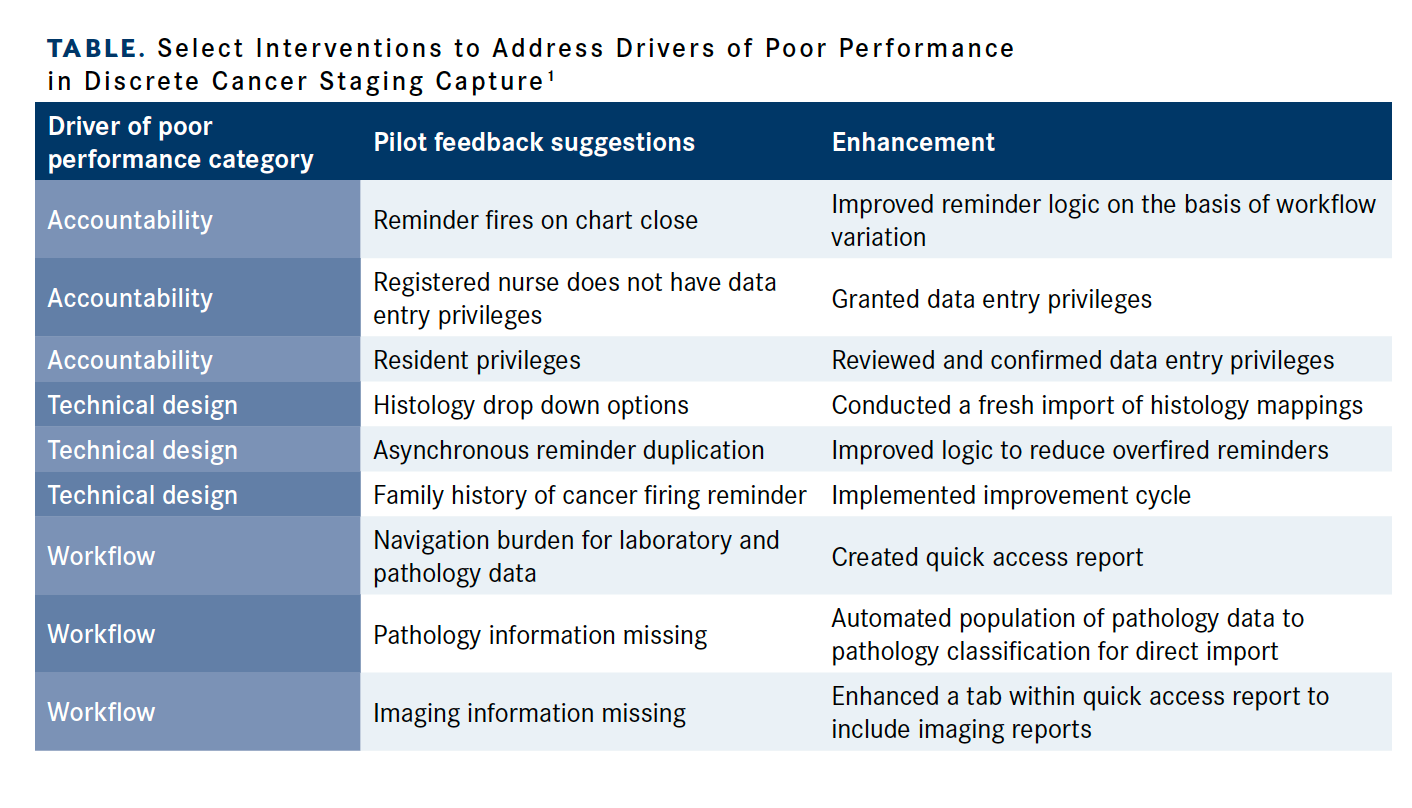 TABLE. Select Interventions to Address Drivers of Poor Performance in Discrete Cancer Staging Capture$^1$

| Driver of poor performance category | Pilot feedback suggestions | Enhancement |
|---|---|---|
| Accountability | Reminder fires on chart close | Improved reminder logic on the basis of workflow variation |
| Accountability | Registered nurse does not have data entry privileges | Granted data entry privileges |
| Accountability | Resident privileges | Reviewed and confirmed data entry privileges |
| Technical design | Histology drop down options | Conducted a fresh import of histology mappings |
| Technical design | Asynchronous reminder duplication | Improved logic to reduce overfired reminders |
| Technical design | Family history of cancer firing reminder | Implemented improvement cycle |
| Workflow | Navigation burden for laboratory and pathology data | Created quick access report |
| Workflow | Pathology information missing | Automated population of pathology data to pathology classification for direct import |
| Workflow | Imaging information missing | Enhanced a tab within quick access report to include imaging reports |